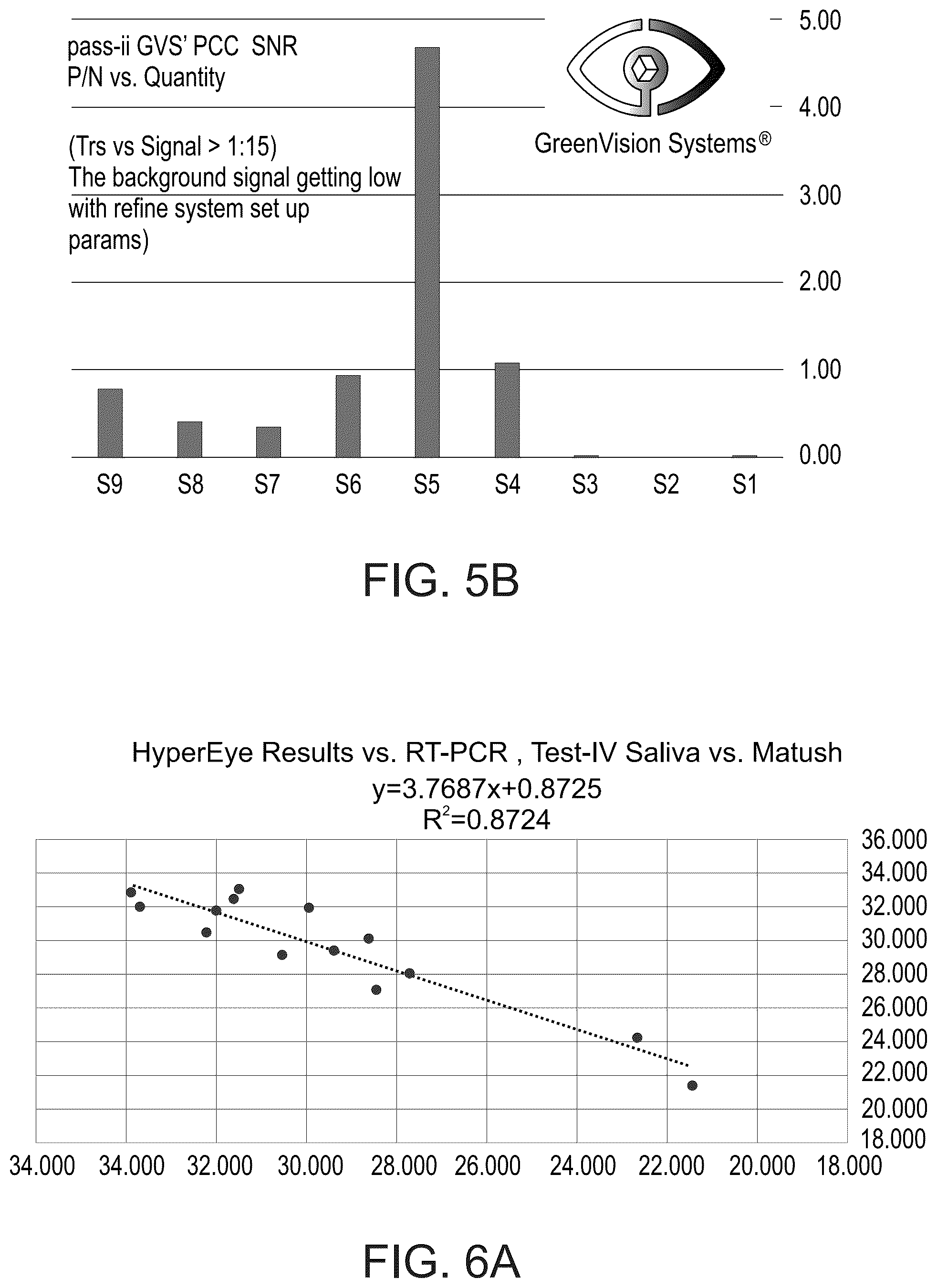 pass-ii GVS' PCC SNR
P/N vs. Quantity

(Trs vs Signal > 1:15)
The background signal getting low with refine system set up params)

GreenVision Systems®

5.00
4.00
3.00
2.00
1.00
0.00

S9 S8 S7 S6 S5 S4 S3 S2 S1

FIG. 5B

HyperEye Results vs. RT-PCR , Test-IV Saliva vs. Matush
y=3.7687x+0.8725
$R^2$=0.8724

36.000
34.000
32.000
30.000
28.000
26.000
24.000
22.000
20.000
18.000

34.000 34.000 32.000 30.000 28.000 26.000 24.000 22.000 20.000 18.000

FIG. 6A